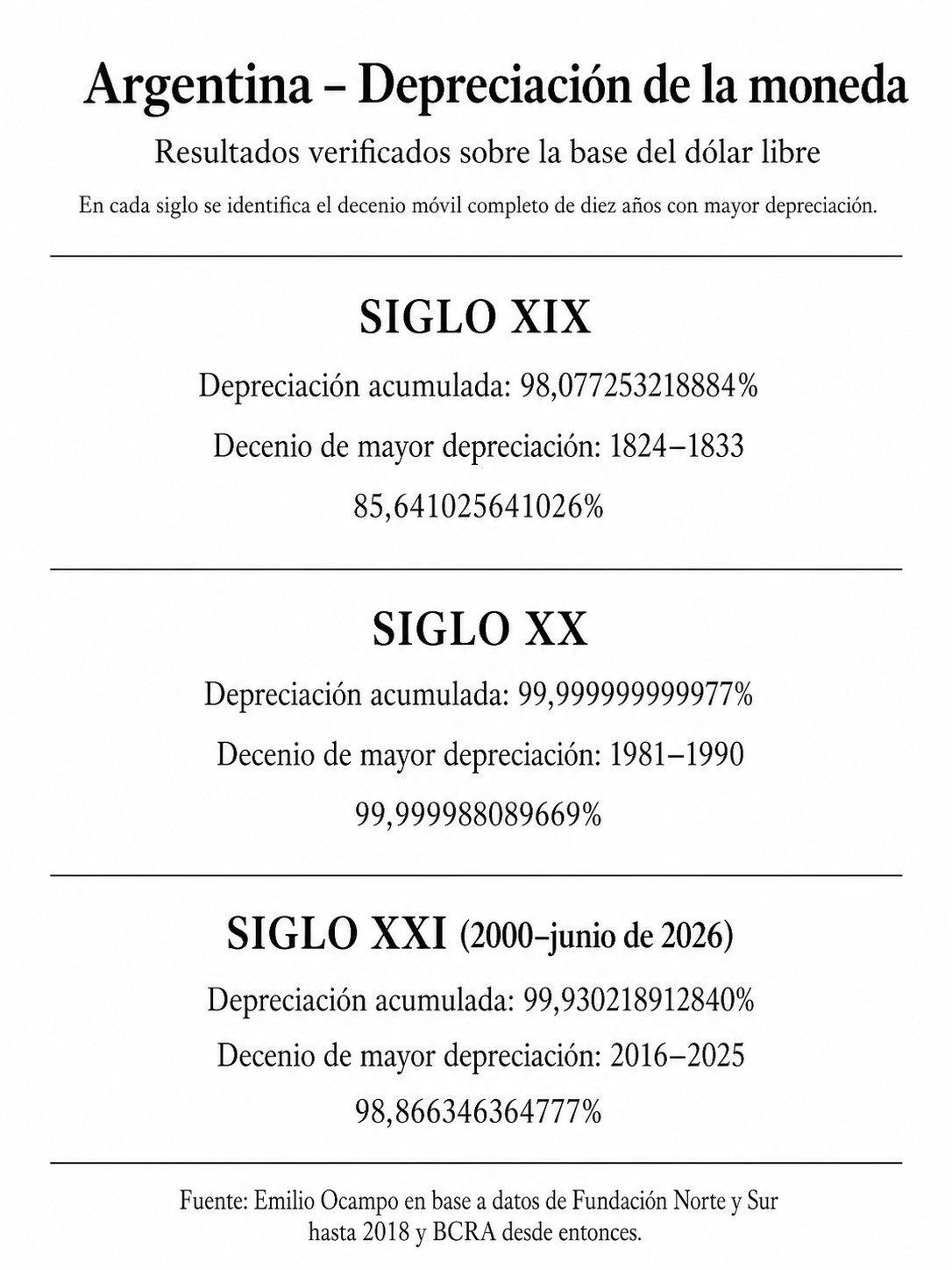 Argentina – Depreciación de la moneda

Resultados verificados sobre la base del dólar libre

En cada siglo se identifica el decenio móvil completo de diez años con mayor depreciación.

SIGLO XIX

Depreciación acumulada: 98,077253218884%

Decenio de mayor depreciación: 1824–1833

85,641025641026%

SIGLO XX

Depreciación acumulada: 99,999999999977%

Decenio de mayor depreciación: 1981–1990

99,999988089669%

SIGLO XXI (2000–junio de 2026)

Depreciación acumulada: 99,930218912840%

Decenio de mayor depreciación: 2016–2025

98,866346364777%

Fuente: Emilio Ocampo en base a datos de Fundación Norte y Sur hasta 2018 y BCRA desde entonces.